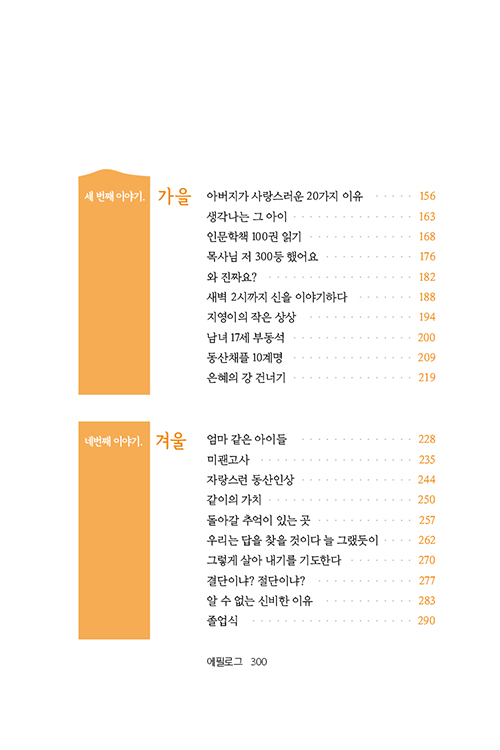 세 번째 이야기. 가을

아버지가 사랑스러운 20가지 이유 156
생각나는 그 아이 163
인문학책 100권 읽기 168
목사님 저 300등 했어요 176
와 진짜요? 182
새벽 2시까지 신을 이야기하다 188
지영이의 작은 상상 194
남녀 17세 부동석 200
동산채플 10계명 209
은혜의 강 건너기 219

네번째 이야기. 겨울

엄마 같은 아이들 228
미괜고사 235
자랑스런 동산인상 244
같이의 가치 250
돌아갈 추억이 있는 곳 257
우리는 답을 찾을 것이다 늘 그랬듯이 262
그렇게 살아 내기를 기도한다 270
결단이냐? 절단이냐? 277
알 수 없는 신비한 이유 283
졸업식 290

에필로그 300